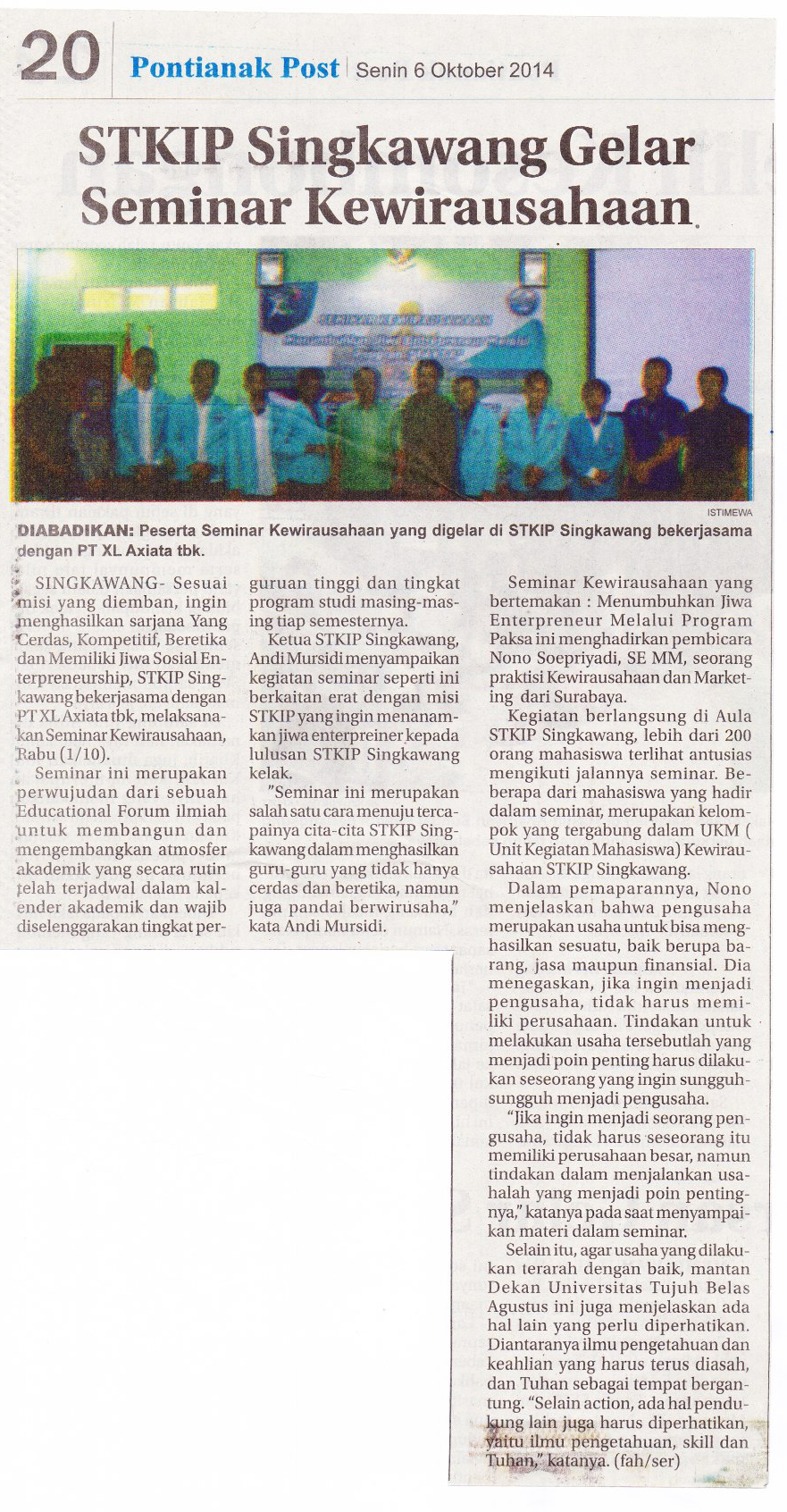 20 Pontianak Post | Senin 6 Oktober 2014

STKIP Singkawang Gelar Seminar Kewirausahaan

ISTIMEWA

DIABADIKAN: Peserta Seminar Kewirausahaan yang digelar di STKIP Singkawang bekerjasama dengan PT XL Axiata tbk.

SINGKAWANG- Sesuai misi yang diemban, ingin menghasilkan sarjana Yang Cerdas, Kompetitif, Beretika dan Memiliki Jiwa Sosial Enterpreneurship, STKIP Singkawang bekerjasama dengan PT XL Axiata tbk, melaksanakan Seminar Kewirausahaan, Rabu (1/10).

Seminar ini merupakan perwujudan dari sebuah Educational Forum ilmiah untuk membangun dan mengembangkan atmosfer akademik yang secara rutin telah terjadwal dalam kalender akademik dan wajib diselenggarakan tingkat perguruan tinggi dan tingkat program studi masing-masing tiap semesternya.

Ketua STKIP Singkawang, Andi Mursidi menyampaikan kegiatan seminar seperti ini berkaitan erat dengan misi STKIP yang ingin menanamkan jiwa enterpreiner kepada lulusan STKIP Singkawang kelak.

"Seminar ini merupakan salah satu cara menuju tercapainya cita-cita STKIP Singkawang dalam menghasilkan guru-guru yang tidak hanya cerdas dan beretika, namun juga pandai berwirusaha," kata Andi Mursidi.

Seminar Kewirausahaan yang bertemakan : Menumbuhkan Jiwa Enterpreneur Melalui Program Paksa ini menghadirkan pembicara Nono Soepriyadi, SE MM, seorang praktisi Kewirausahaan dan Marketing dari Surabaya.

Kegiatan berlangsung di Aula STKIP Singkawang, lebih dari 200 orang mahasiswa terlihat antusias mengikuti jalannya seminar. Beberapa dari mahasiswa yang hadir dalam seminar, merupakan kelompok yang tergabung dalam UKM ( Unit Kegiatan Mahasiswa) Kewirausahaan STKIP Singkawang.

Dalam pemaparannya, Nono menjelaskan bahwa pengusaha merupakan usaha untuk bisa menghasilkan sesuatu, baik berupa barang, jasa maupun finansial. Dia menegaskan, jika ingin menjadi pengusaha, tidak harus memiliki perusahaan. Tindakan untuk melakukan usaha tersebutlah yang menjadi poin penting harus dilakukan seseorang yang ingin sungguh-sungguh menjadi pengusaha.

"Jika ingin menjadi seorang pengusaha, tidak harus seseorang itu memiliki perusahaan besar, namun tindakan dalam menjalankan usahalah yang menjadi poin pentingnya," katanya pada saat menyampaikan materi dalam seminar.

Selain itu, agar usaha yang dilakukan terarah dengan baik, mantan Dekan Universitas Tujuh Belas Agustus ini juga menjelaskan ada hal lain yang perlu diperhatikan. Diantaranya ilmu pengetahuan dan keahlian yang harus terus diasah, dan Tuhan sebagai tempat bergantung. "Selain action, ada hal pendukung lain juga harus diperhatikan, yaitu ilmu pengetahuan, skill dan Tuhan," katanya. (fah/ser)